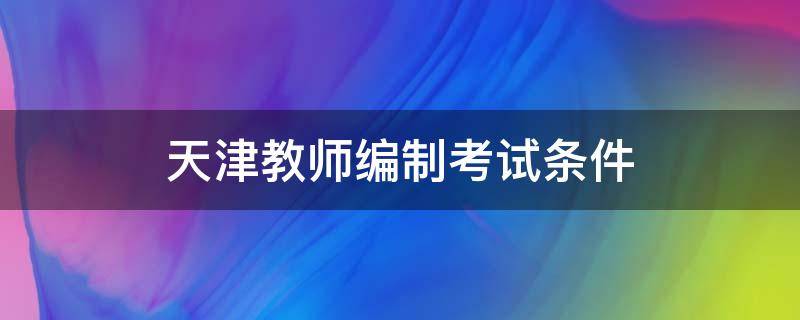 天津教师编制考试条件